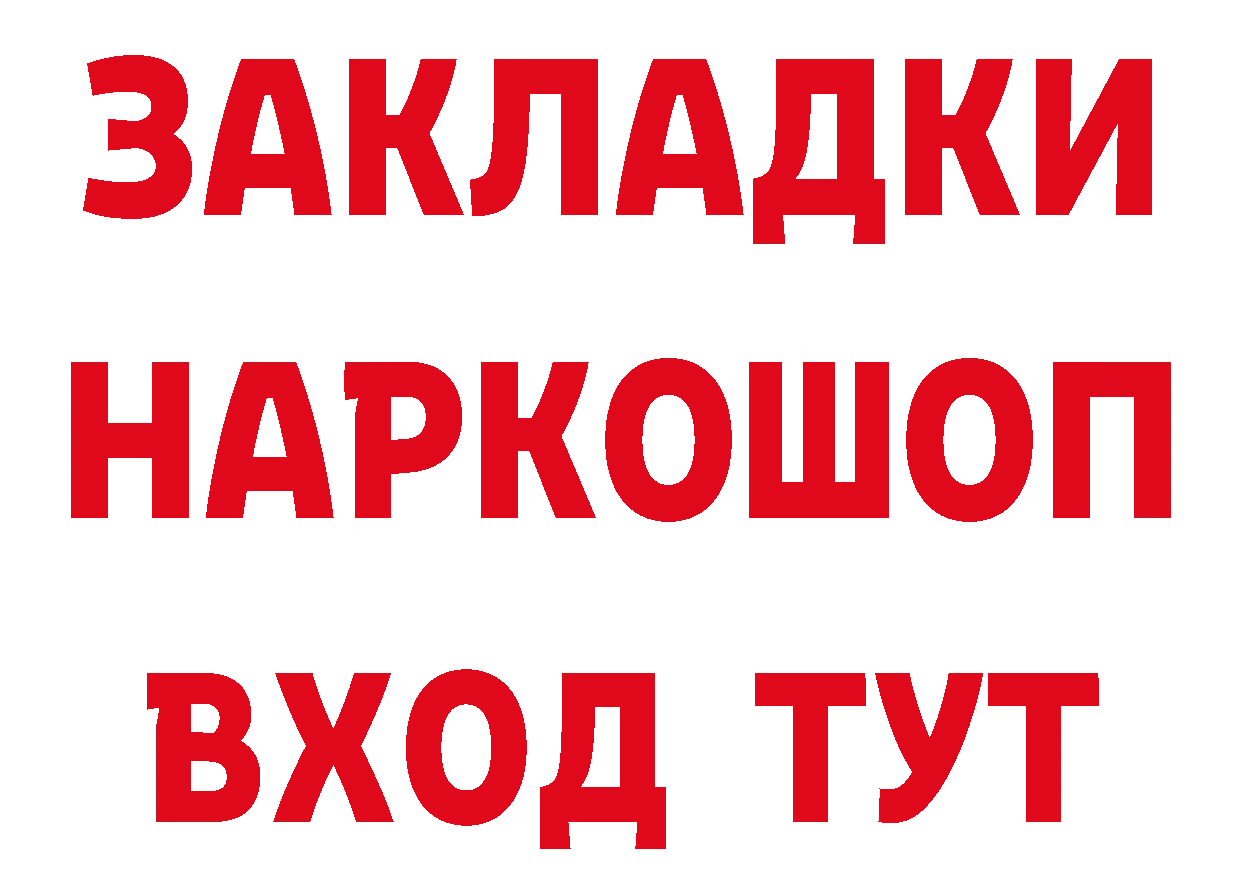 ЗАКЛАДКИ
НАРКОШОП
ВХОД ТУТ